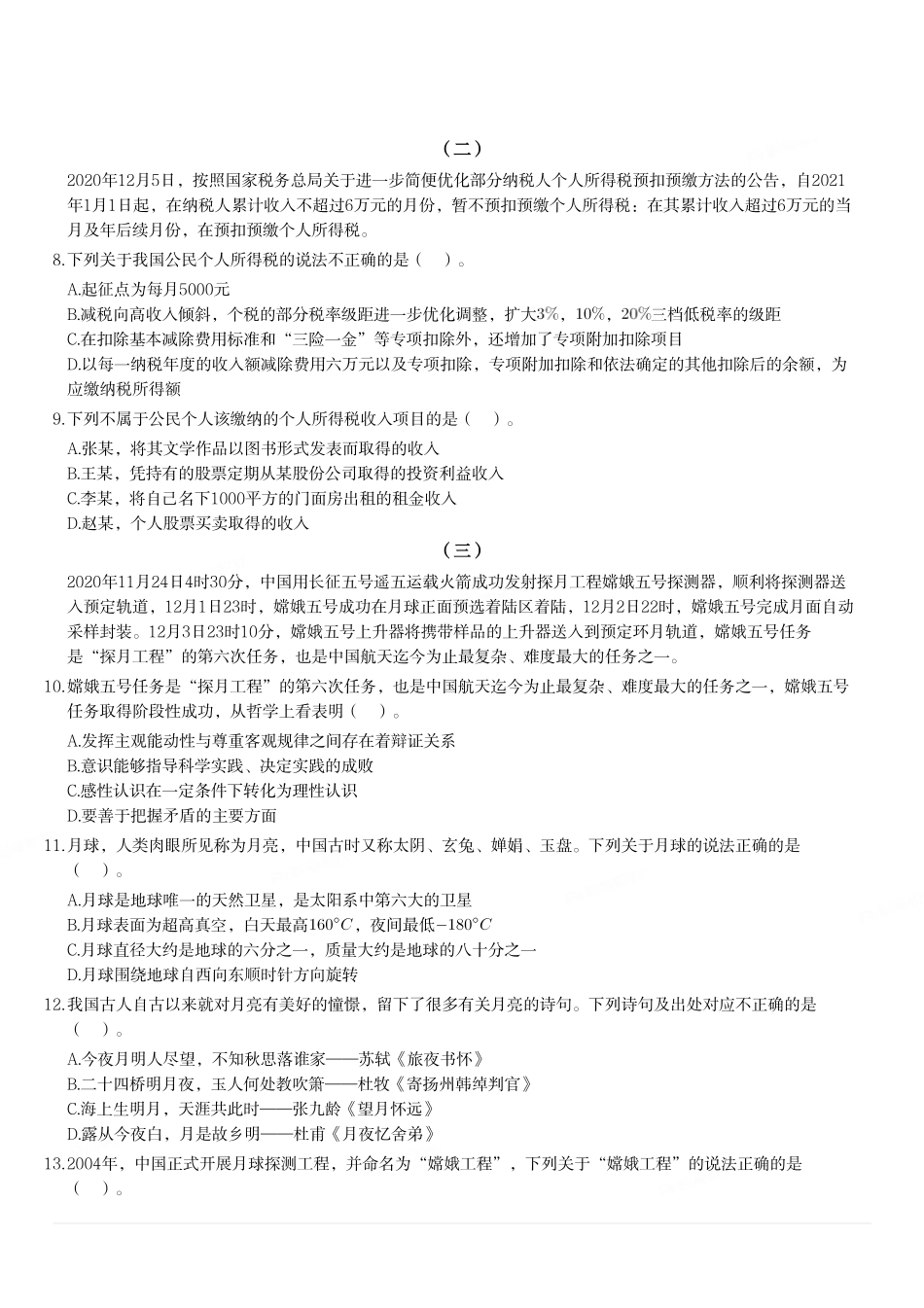 （二）

2020年12月5日，按照国家税务总局关于进一步简便优化部分纳税人个人所得税预扣预缴方法的公告，自2021年1月1日起，在纳税人累计收入不超过6万元的月份，暂不预扣预缴个人所得税：在其累计收入超过6万元的当月及年后续月份，在预扣预缴个人所得税。

8.下列关于我国公民个人所得税的说法不正确的是（　）。

A.起征点为每月5000元

B.减税向高收入倾斜，个税的部分税率级距进一步优化调整，扩大3%，10%，20%三档低税率的级距

C.在扣除基本减除费用标准和“三险一金”等专项扣除外，还增加了专项附加扣除项目

D.以每一纳税年度的收入额减除费用六万元以及专项扣除，专项附加扣除和依法确定的其他扣除后的余额，为应缴纳税所得额

9.下列不属于公民个人该缴纳的个人所得税收入项目的是（　）。

A.张某，将其文学作品以图书形式发表而取得的收入

B.王某，凭持有的股票定期从某股份公司取得的投资利益收入

C.李某，将自己名下1000平方的门面房出租的租金收入

D.赵某，个人股票买卖取得的收入

（三）

2020年11月24日4时30分，中国用长征五号遥五运载火箭成功发射探月工程嫦娥五号探测器，顺利将探测器送入预定轨道，12月1日23时，嫦娥五号成功在月球正面预选着陆区着陆，12月2日22时，嫦娥五号完成月面自动采样封装。12月3日23时10分，嫦娥五号上升器将携带样品的上升器送入到预定环月轨道，嫦娥五号任务是“探月工程”的第六次任务，也是中国航天迄今为止最复杂、难度最大的任务之一。

10.嫦娥五号任务是“探月工程”的第六次任务，也是中国航天迄今为止最复杂、难度最大的任务之一，嫦娥五号任务取得阶段性成功，从哲学上看表明（　）。

A.发挥主观能动性与尊重客观规律之间存在着辩证关系

B.意识能够指导科学实践、决定实践的成败

C.感性认识在一定条件下转化为理性认识

D.要善于把握矛盾的主要方面

11.月球，人类肉眼所见称为月亮，中国古时又称太阴、玄兔、婵娟、玉盘。下列关于月球的说法正确的是（　）。

A.月球是地球唯一的天然卫星，是太阳系中第六大的卫星

B.月球表面为超高真空，白天最高$160°C$，夜间最低$-180°C$

C.月球直径大约是地球的六分之一，质量大约是地球的八十分之一

D.月球围绕地球自西向东顺时针方向旋转

12.我国古人自古以来就对月亮有美好的憧憬，留下了很多有关月亮的诗句。下列诗句及出处对应不正确的是（　）。

A.今夜月明人尽望，不知秋思落谁家——苏轼《旅夜书怀》

B.二十四桥明月夜，玉人何处教吹箫——杜牧《寄扬州韩绰判官》

C.海上生明月，天涯共此时——张九龄《望月怀远》

D.露从今夜白，月是故乡明——杜甫《月夜忆舍弟》

13.2004年，中国正式开展月球探测工程，并命名为“嫦娥工程”，下列关于“嫦娥工程”的说法正确的是（　）。